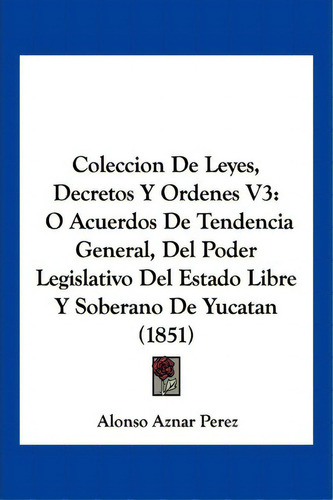 Coleccion De Leyes, Decretos Y Ordenes V3: O Acuerdos De Tendencia General, Del Poder Legislativo Del Estado Libre Y Soberano De Yucatan (1851)

Alonso Aznar Perez